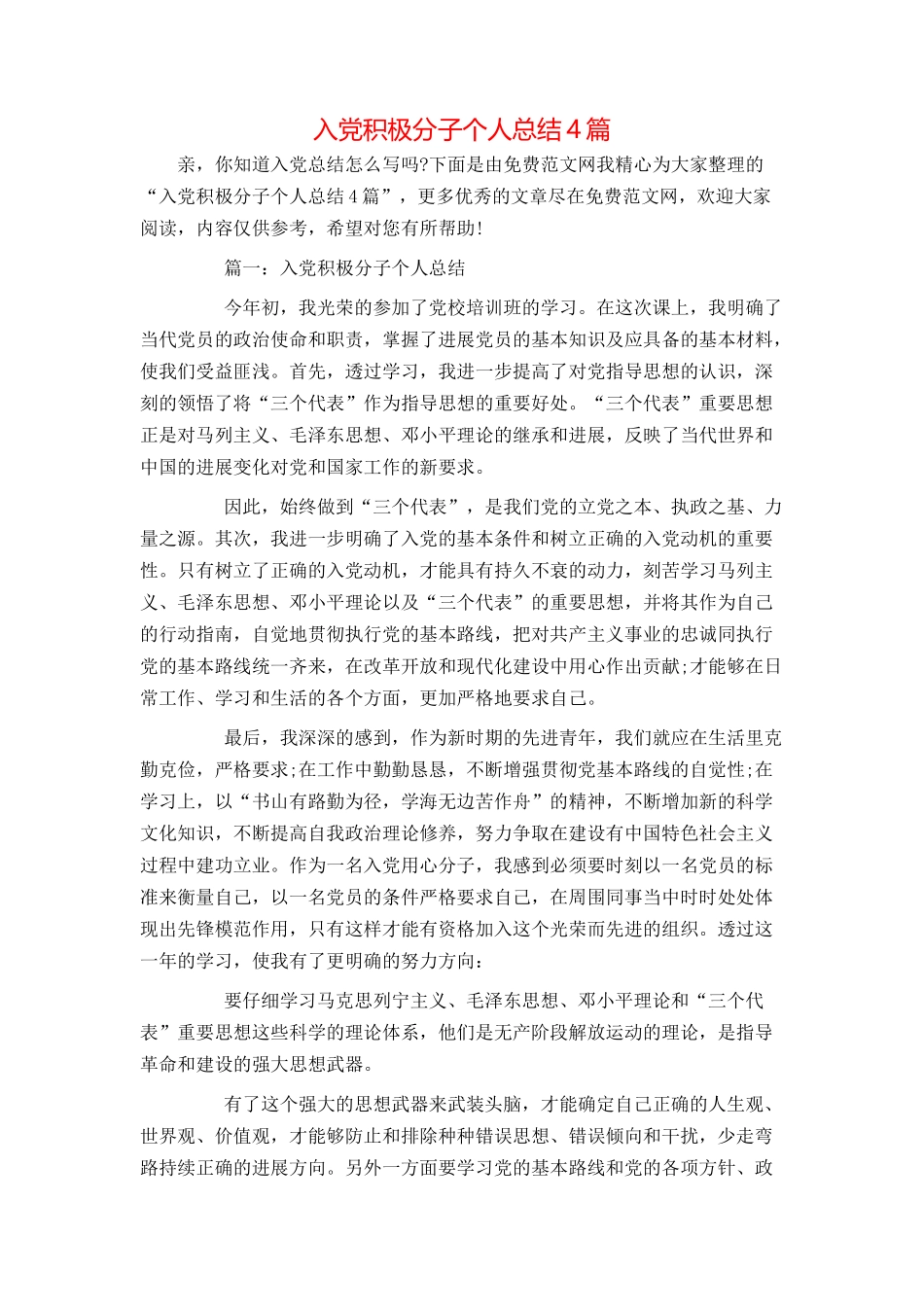 入党积极分子个人总结4篇

亲，你知道入党总结怎么写吗?下面是由免费范文网我精心为大家整理的“入党积极分子个人总结4篇”，更多优秀的文章尽在免费范文网，欢迎大家阅读，内容仅供参考，希望对您有所帮助!

篇一：入党积极分子个人总结

今年初，我光荣的参加了党校培训班的学习。在这次课上，我明确了当代党员的政治使命和职责，掌握了进展党员的基本知识及应具备的基本材料，使我们受益匪浅。首先，透过学习，我进一步提高了对党指导思想的认识，深刻的领悟了将“三个代表”作为指导思想的重要好处。“三个代表”重要思想正是对马列主义、毛泽东思想、邓小平理论的继承和进展，反映了当代世界和中国的进展变化对党和国家工作的新要求。

因此，始终做到“三个代表”，是我们党的立党之本、执政之基、力量之源。其次，我进一步明确了入党的基本条件和树立正确的入党动机的重要性。只有树立了正确的入党动机，才能具有持久不衰的动力，刻苦学习马列主义、毛泽东思想、邓小平理论以及“三个代表”的重要思想，并将其作为自己的行动指南，自觉地贯彻执行党的基本路线，把对共产主义事业的忠诚同执行党的基本路线统一齐来，在改革开放和现代化建设中用心作出贡献;才能够在日常工作、学习和生活的各个方面，更加严格地要求自己。

最后，我深深的感到，作为新时期的先进青年，我们就应在生活里克勤克俭，严格要求;在工作中勤勤恳恳，不断增强贯彻党基本路线的自觉性;在学习上，以“书山有路勤为径，学海无边苦作舟”的精神，不断增加新的科学文化知识，不断提高自我政治理论修养，努力争取在建设有中国特色社会主义过程中建功立业。作为一名入党用心分子，我感到必须要时刻以一名党员的标准来衡量自己，以一名党员的条件严格要求自己，在周围同事当中时时处处体现出先锋模范作用，只有这样才能有资格加入这个光荣而先进的组织。透过这一年的学习，使我有了更明确的努力方向：

要仔细学习马克思列宁主义、毛泽东思想、邓小平理论和“三个代表”重要思想这些科学的理论体系，他们是无产阶段解放运动的理论，是指导革命和建设的强大思想武器。

有了这个强大的思想武器来武装头脑，才能确定自己正确的人生观、世界观、价值观，才能够防止和排除种种错误思想、错误倾向和干扰，少走弯路持续正确的进展方向。另外一方面要学习党的基本路线和党的各项方针、政